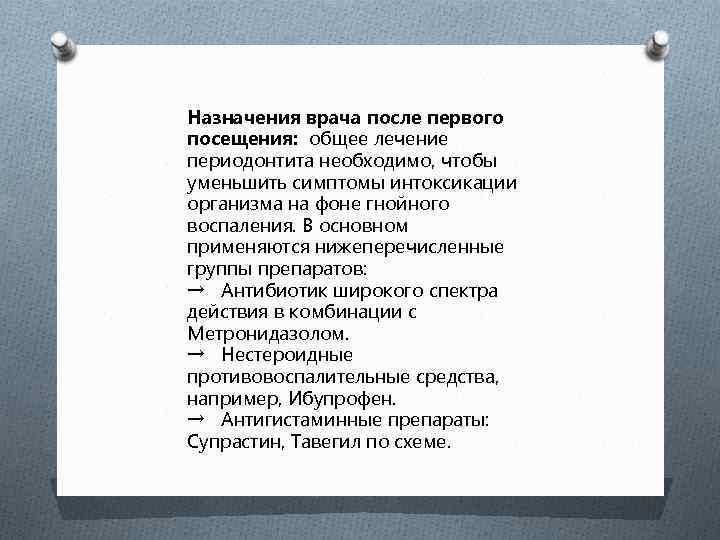 Назначения врача после первого посещения: общее лечение периодонтита необходимо, чтобы уменьшить симптомы интоксикации организма на фоне гнойного воспаления. В основном применяются нижеперечисленные группы препаратов:
→ Антибиотик широкого спектра действия в комбинации с Метронидазолом.
→ Нестероидные противовоспалительные средства, например, Ибупрофен.
→ Антигистаминные препараты: Супрастин, Тавегил по схеме.